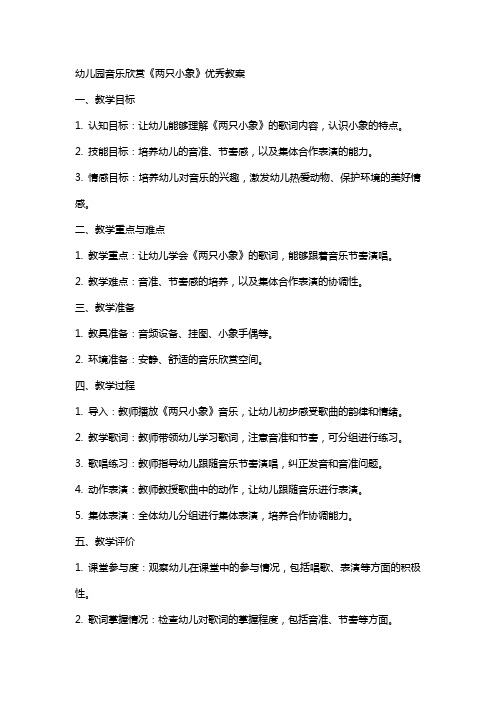 幼儿园音乐欣赏《两只小象》优秀教案

一、教学目标

1. 认知目标：让幼儿能够理解《两只小象》的歌词内容，认识小象的特点。

2. 技能目标：培养幼儿的音准、节奏感，以及集体合作表演的能力。

3. 情感目标：培养幼儿对音乐的兴趣，激发幼儿热爱动物、保护环境的美好情感。

二、教学重点与难点

1. 教学重点：让幼儿学会《两只小象》的歌词，能够跟着音乐节奏演唱。

2. 教学难点：音准、节奏感的培养，以及集体合作表演的协调性。

三、教学准备

1. 教具准备：音频设备、挂图、小象手偶等。

2. 环境准备：安静、舒适的音乐欣赏空间。

四、教学过程

1. 导入：教师播放《两只小象》音乐，让幼儿初步感受歌曲的韵律和情绪。

2. 教学歌词：教师带领幼儿学习歌词，注意音准和节奏，可分组进行练习。

3. 歌唱练习：教师指导幼儿跟随音乐节奏演唱，纠正发音和音准问题。

4. 动作表演：教师教授歌曲中的动作，让幼儿跟随音乐进行表演。

5. 集体表演：全体幼儿分组进行集体表演，培养合作协调能力。

五、教学评价

1. 课堂参与度：观察幼儿在课堂中的参与情况，包括唱歌、表演等方面的积极性。

2. 歌词掌握情况：检查幼儿对歌词的掌握程度，包括音准、节奏等方面。